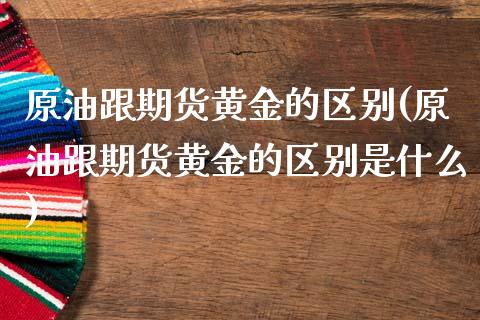 原油跟期货黄金的区别(原油跟期货黄金的区别是什么)